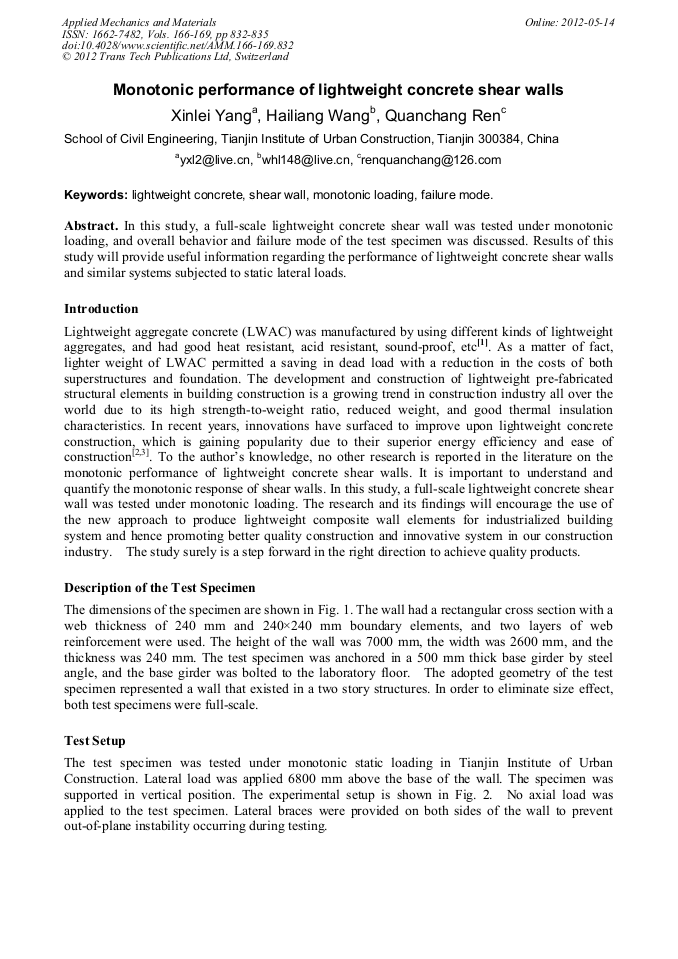 Applied Mechanics and Materials
ISSN: 1662-7482, Vols. 166-169, pp 832-835
doi:10.4028/www.scientific.net/AMM.166-169.832
© 2012 Trans Tech Publications Ltd, Switzerland

Online: 2012-05-14

Monotonic performance of lightweight concrete shear walls

Xinlei Yang$^a$, Hailiang Wang$^b$, Quanchang Ren$^c$

School of Civil Engineering, Tianjin Institute of Urban Construction, Tianjin 300384, China

$^a$yxl2@live.cn, $^b$whl148@live.cn, $^c$renquanchang@126.com

Keywords: lightweight concrete, shear wall, monotonic loading, failure mode.

Abstract. In this study, a full-scale lightweight concrete shear wall was tested under monotonic loading, and overall behavior and failure mode of the test specimen was discussed. Results of this study will provide useful information regarding the performance of lightweight concrete shear walls and similar systems subjected to static lateral loads.

Introduction

Lightweight aggregate concrete (LWAC) was manufactured by using different kinds of lightweight aggregates, and had good heat resistant, acid resistant, sound-proof, etc$^{[1]}$. As a matter of fact, lighter weight of LWAC permitted a saving in dead load with a reduction in the costs of both superstructures and foundation. The development and construction of lightweight pre-fabricated structural elements in building construction is a growing trend in construction industry all over the world due to its high strength-to-weight ratio, reduced weight, and good thermal insulation characteristics. In recent years, innovations have surfaced to improve upon lightweight concrete construction, which is gaining popularity due to their superior energy efficiency and ease of construction$^{[2,3]}$. To the author's knowledge, no other research is reported in the literature on the monotonic performance of lightweight concrete shear walls. It is important to understand and quantify the monotonic response of shear walls. In this study, a full-scale lightweight concrete shear wall was tested under monotonic loading. The research and its findings will encourage the use of the new approach to produce lightweight composite wall elements for industrialized building system and hence promoting better quality construction and innovative system in our construction industry. The study surely is a step forward in the right direction to achieve quality products.

Description of the Test Specimen

The dimensions of the specimen are shown in Fig. 1. The wall had a rectangular cross section with a web thickness of 240 mm and 240×240 mm boundary elements, and two layers of web reinforcement were used. The height of the wall was 7000 mm, the width was 2600 mm, and the thickness was 240 mm. The test specimen was anchored in a 500 mm thick base girder by steel angle, and the base girder was bolted to the laboratory floor. The adopted geometry of the test specimen represented a wall that existed in a two story structures. In order to eliminate size effect, both test specimens were full-scale.

Test Setup

The test specimen was tested under monotonic static loading in Tianjin Institute of Urban Construction. Lateral load was applied 6800 mm above the base of the wall. The specimen was supported in vertical position. The experimental setup is shown in Fig. 2. No axial load was applied to the test specimen. Lateral braces were provided on both sides of the wall to prevent out-of-plane instability occurring during testing.